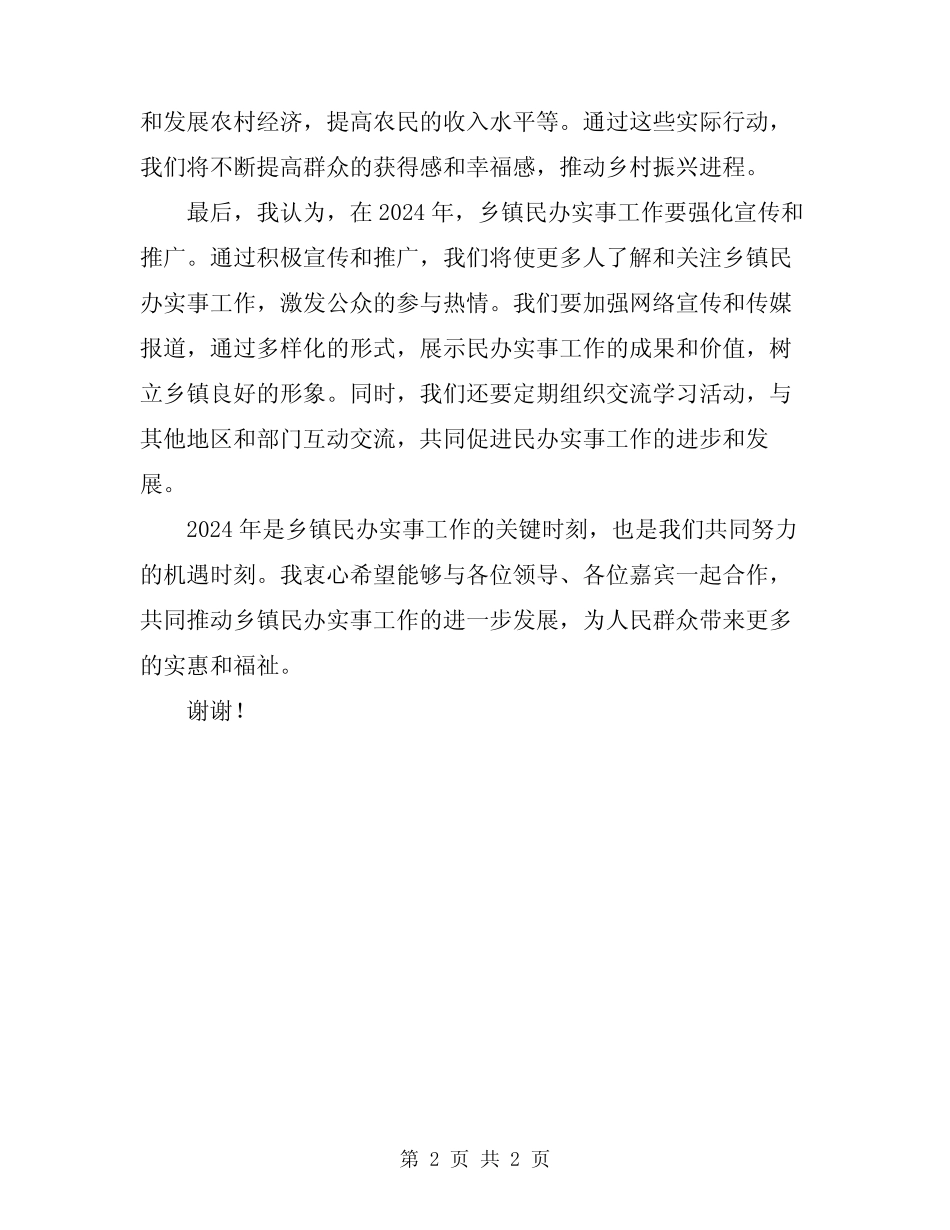 和发展农村经济，提高农民的收入水平等。通过这些实际行动，我们将不断提高群众的获得感和幸福感，推动乡村振兴进程。

最后，我认为，在 2024 年，乡镇民办实事工作要强化宣传和推广。通过积极宣传和推广，我们将使更多人了解和关注乡镇民办实事工作，激发公众的参与热情。我们要加强网络宣传和传媒报道，通过多样化的形式，展示民办实事工作的成果和价值，树立乡镇良好的形象。同时，我们还要定期组织交流学习活动，与其他地区和部门互动交流，共同促进民办实事工作的进步和发展。

2024 年是乡镇民办实事工作的关键时刻，也是我们共同努力的机遇时刻。我衷心希望能够与各位领导、各位嘉宾一起合作，共同推动乡镇民办实事工作的进一步发展，为人民群众带来更多的实惠和福祉。

谢谢！

第 2 页 共 2 页